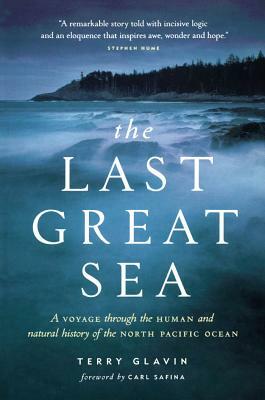 "A remarkable story told with incisive logic and an eloquence that inspires awe, wonder and hope."
STEPHEN HUME

the
LAST
GREAT
SEA

A VOYAGE through the HUMAN and natural history of the NORTH PACIFIC OCEAN

TERRY GLAVIN
foreword by CARL SAFINA